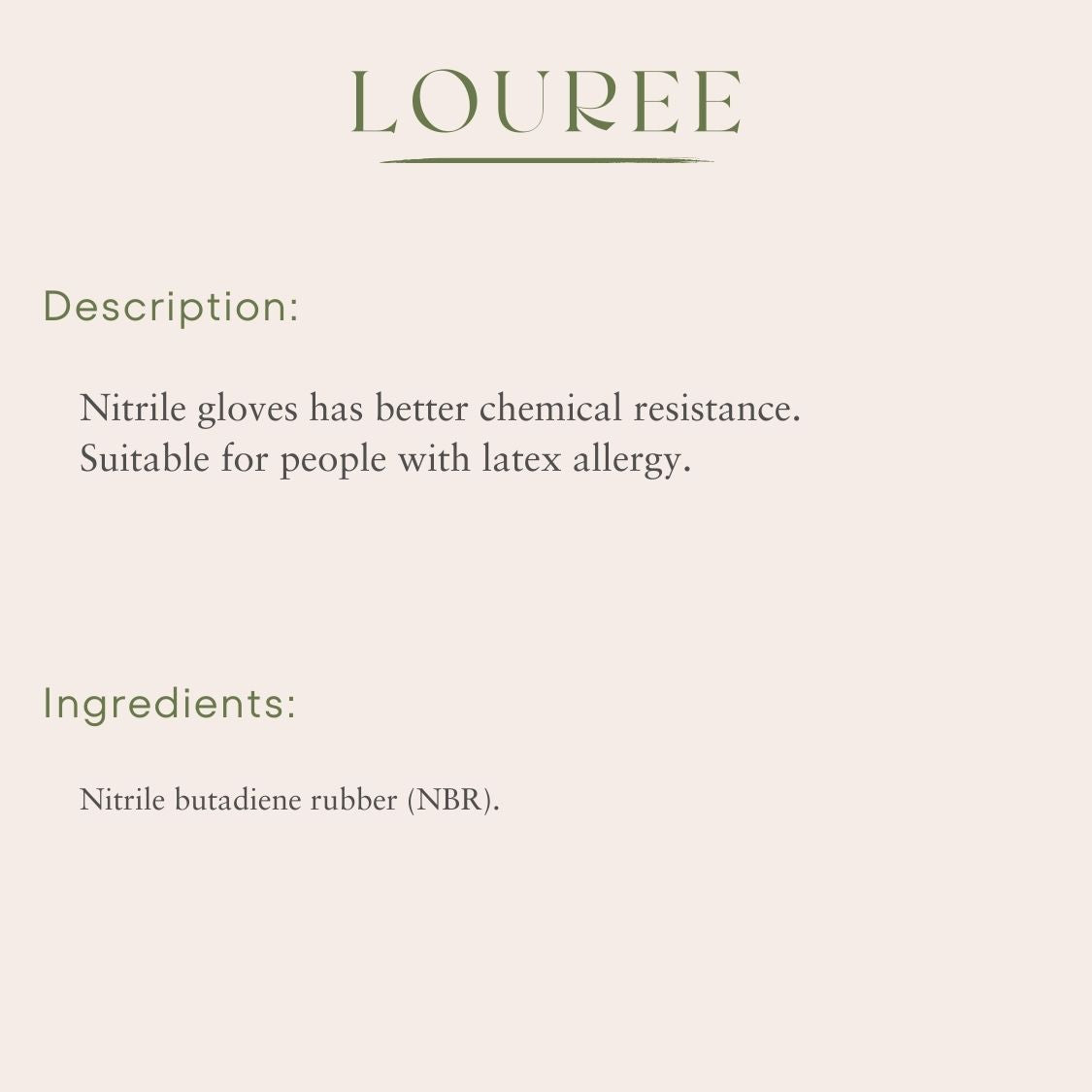 LOUREE

Description:

Nitrile gloves has better chemical resistance.
Suitable for people with latex allergy.

Ingredients:

Nitrile butadiene rubber (NBR).